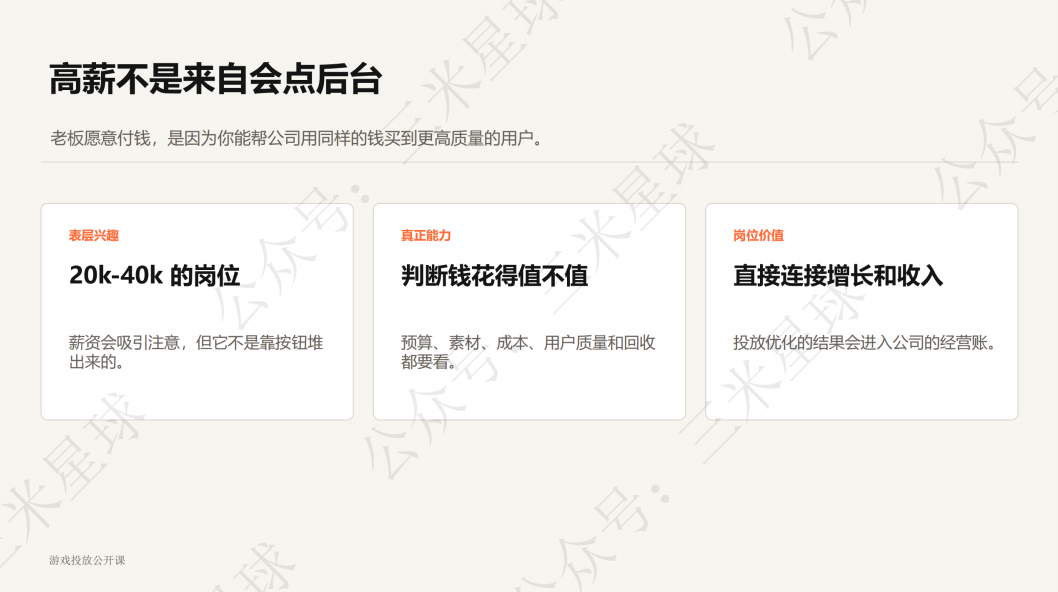 高薪不是来自会点后台

老板愿意付钱，是因为你能帮公司用同样的钱买到更高质量的用户。

表层兴趣

20k-40k 的岗位

薪资会吸引注意，但它不是靠按钮堆出来的。

真正能力

判断钱花得值不值

预算、素材、成本、用户质量和回收都要看。

岗位价值

直接连接增长和收入

投放优化的结果会进入公司的经营账。

游戏投放公开课

公众号：三米星球